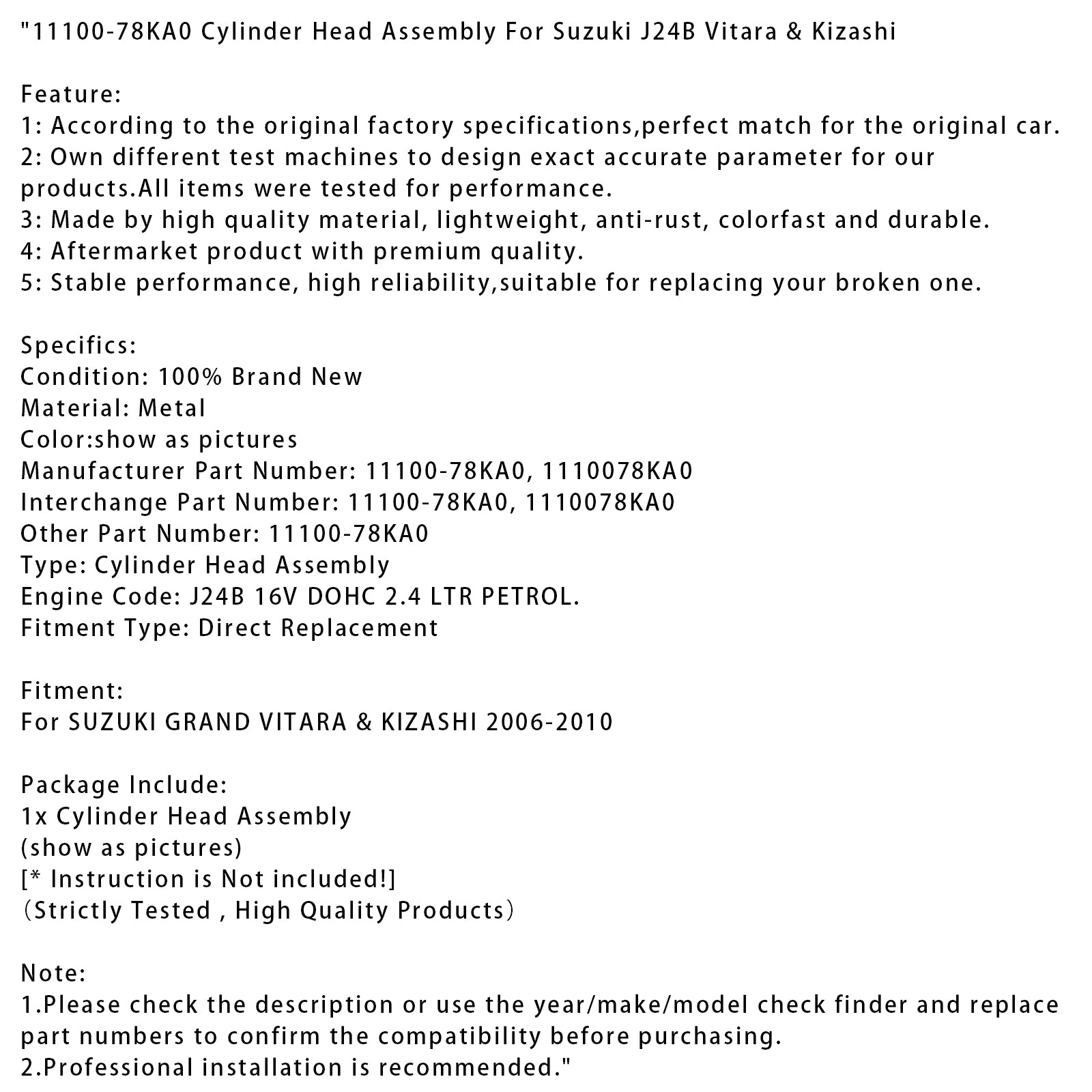 "11100-78KA0 Cylinder Head Assembly For Suzuki J24B Vitara & Kizashi

Feature:
1: According to the original factory specifications,perfect match for the original car.
2: Own different test machines to design exact accurate parameter for our products.All items were tested for performance.
3: Made by high quality material, lightweight, anti-rust, colorfast and durable.
4: Aftermarket product with premium quality.
5: Stable performance, high reliability,suitable for replacing your broken one.

Specifics:
Condition: 100% Brand New
Material: Metal
Color:show as pictures
Manufacturer Part Number: 11100-78KA0, 1110078KA0
Interchange Part Number: 11100-78KA0, 1110078KA0
Other Part Number: 11100-78KA0
Type: Cylinder Head Assembly
Engine Code: J24B 16V DOHC 2.4 LTR PETROL.
Fitment Type: Direct Replacement

Fitment:
For SUZUKI GRAND VITARA & KIZASHI 2006-2010

Package Include:
1x Cylinder Head Assembly
(show as pictures)
[* Instruction is Not included!]
（Strictly Tested , High Quality Products）

Note:
1.Please check the description or use the year/make/model check finder and replace part numbers to confirm the compatibility before purchasing.
2.Professional installation is recommended."